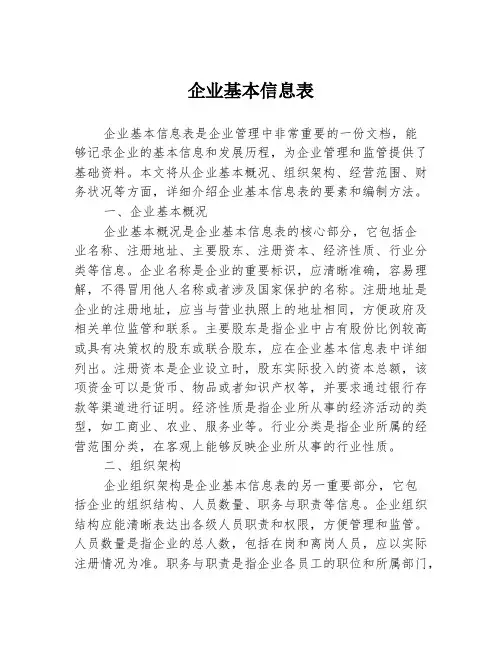 企业基本信息表

企业基本信息表是企业管理中非常重要的一份文档，能够记录企业的基本信息和发展历程，为企业管理和监管提供了基础资料。本文将从企业基本概况、组织架构、经营范围、财务状况等方面，详细介绍企业基本信息表的要素和编制方法。

一、企业基本概况

企业基本概况是企业基本信息表的核心部分，它包括企业名称、注册地址、主要股东、注册资本、经济性质、行业分类等信息。企业名称是企业的重要标识，应清晰准确，容易理解，不得冒用他人名称或者涉及国家保护的名称。注册地址是企业的注册地址，应当与营业执照上的地址相同，方便政府及相关单位监管和联系。主要股东是指企业中占有股份比例较高或具有决策权的股东或联合股东，应在企业基本信息表中详细列出。注册资本是企业设立时，股东实际投入的资本总额，该项资金可以是货币、物品或者知识产权等，并要求通过银行存款等渠道进行证明。经济性质是指企业所从事的经济活动的类型，如工商业、农业、服务业等。行业分类是指企业所属的经营范围分类，在客观上能够反映企业所从事的行业性质。

二、组织架构

企业组织架构是企业基本信息表的另一重要部分，它包括企业的组织结构、人员数量、职务与职责等信息。企业组织结构应能清晰表达出各级人员职责和权限，方便管理和监管。人员数量是指企业的总人数，包括在岗和离岗人员，应以实际注册情况为准。职务与职责是指企业各员工的职位和所属部门，